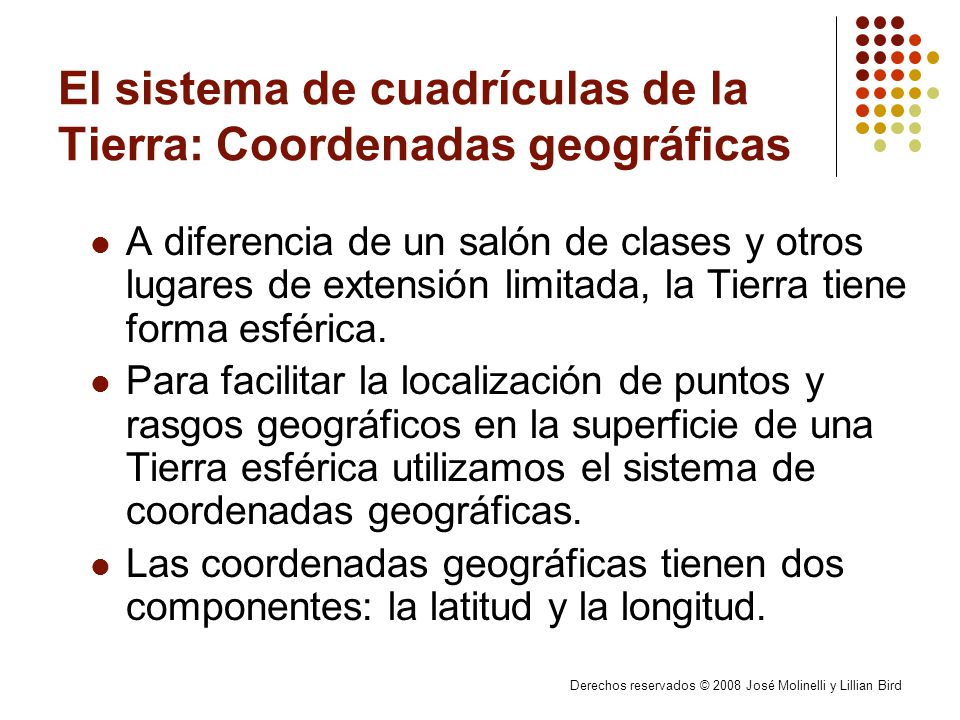 El sistema de cuadrículas de la Tierra: Coordenadas geográficas

- A diferencia de un salón de clases y otros lugares de extensión limitada, la Tierra tiene forma esférica.
- Para facilitar la localización de puntos y rasgos geográficos en la superficie de una Tierra esférica utilizamos el sistema de coordenadas geográficas.
- Las coordenadas geográficas tienen dos componentes: la latitud y la longitud.

Derechos reservados © 2008 José Molinelli y Lillian Bird